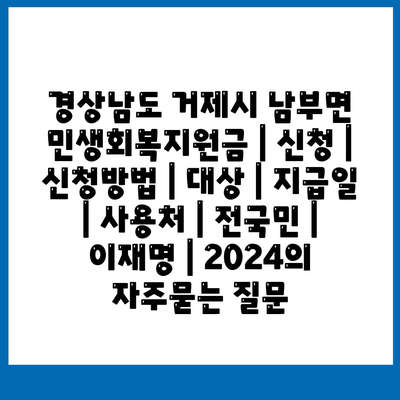 경상남도 거제시 남부면 민생회복지원금 | 신청 | 신청방법 | 대상 | 지급일 | 사용처 | 전국민 | 이재명 | 2024의 자주묻는 질문